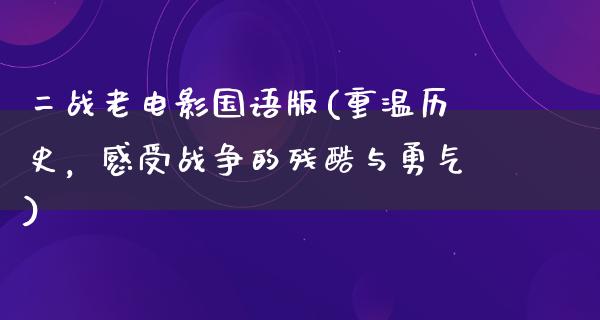 二战老电影国语版(重温历史，感受战争的残酷与勇气)